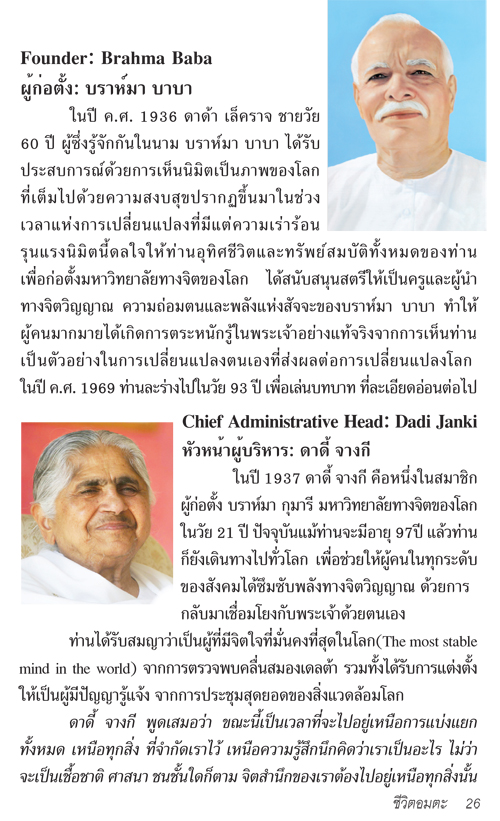 Founder: Brahma Baba
ผู้ก่อตั้ง: บราห์มา บาบา

ในปี ค.ศ. 1936 ดาด้า เล็คราจ ชายวัย 60 ปี ผู้ซึ่งรู้จักกันในนาม บราห์มา บาบา ได้รับประสบการณ์ด้วยการเห็นนิมิตเป็นภาพของโลกที่เต็มไปด้วยความสงบสุขปรากฏขึ้นมาในช่วงเวลาแห่งการเปลี่ยนแปลงที่มีแต่ความเร่าร้อนรุนแรงนิมิตนี้ดลใจให้ท่านอุทิศชีวิตและทรัพย์สมบัติทั้งหมดของท่านเพื่อก่อตั้งมหาวิทยาลัยทางจิตของโลก ได้สนับสนุนสตรีให้เป็นครูและผู้นำทางจิตวิญญาณ ความถ่อมตนและพลังแห่งสัจจะของบราห์มา บาบา ทำให้ผู้คนมากมายได้เกิดการตระหนักรู้ในพระเจ้าอย่างแท้จริงจากการเห็นท่านเป็นตัวอย่างในการเปลี่ยนแปลงตนเองที่ส่งผลต่อการเปลี่ยนแปลงโลก ในปี ค.ศ. 1969 ท่านละร่างไปในวัย 93 ปี เพื่อเล่นบทบาท ที่ละเอียดอ่อนต่อไป

Chief Administrative Head: Dadi Janki
หัวหน้าผู้บริหาร: ดาดี้ จางกี

ในปี 1937 ดาดี้ จางกี คือหนึ่งในสมาชิกผู้ก่อตั้ง บราห์มา กุมารี มหาวิทยาลัยทางจิตของโลก ในวัย 21 ปี ปัจจุบันแม้ท่านจะมีอายุ 97ปี แล้วท่านก็ยังเดินทางไปทั่วโลก เพื่อช่วยให้ผู้คนในทุกระดับของสังคมได้ซึมซับพลังทางจิตวิญญาณ ด้วยการกลับมาเชื่อมโยงกับพระเจ้าด้วยตนเอง

ท่านได้รับสมญาว่าเป็นผู้ที่มีจิตใจที่มั่นคงที่สุดในโลก(The most stable mind in the world) จากการตรวจพบคลื่นสมองเดลต้า รวมทั้งได้รับการแต่งตั้งให้เป็นผู้มีปัญญารู้แจ้ง จากการประชุมสุดยอดของสิ่งแวดล้อมโลก

ดาดี้ จางกี พูดเสมอว่า ขณะนี้เป็นเวลาที่จะไปอยู่เหนือการแบ่งแยกทั้งหมด เหนือทุกสิ่ง ที่จำกัดเราไว้ เหนือความรู้สึกนึกคิดว่าเราเป็นอะไร ไม่ว่าจะเป็นเชื้อชาติ ศาสนา ชนชั้นใดก็ตาม จิตสำนึกของเราต้องไปอยู่เหนือทุกสิ่งนั้น

ชีวิตอมตะ 26